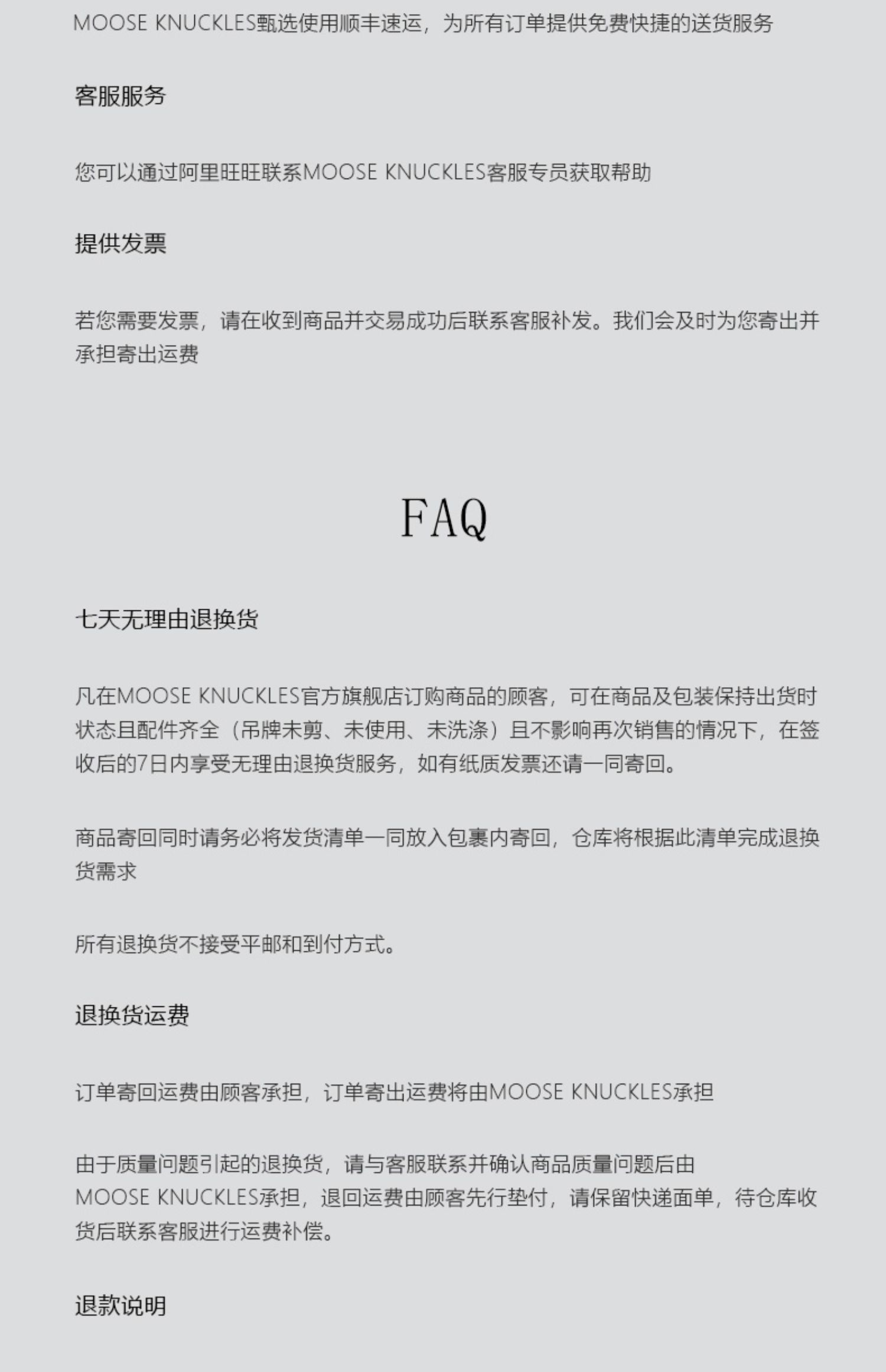 MOOSE KNUCKLES甄选使用顺丰速运，为所有订单提供免费快捷的送货服务

客服服务

您可以通过阿里旺旺联系MOOSE KNUCKLES客服专员获取帮助

提供发票

若您需要发票，请在收到商品并交易成功后联系客服补发。我们会及时为您寄出并承担寄出运费

FAQ

七天无理由退换货

凡在MOOSE KNUCKLES官方旗舰店订购商品的顾客，可在商品及包装保持出货时状态且配件齐全（吊牌未剪、未使用、未洗涤）且不影响再次销售的情况下，在签收后的7日内享受无理由退换货服务，如有纸质发票还请一同寄回。

商品寄回同时请务必将发货清单一同放入包裹内寄回，仓库将根据此清单完成退换货需求

所有退换货不接受平邮和到付方式。

退换货运费

订单寄回运费由顾客承担，订单寄出运费将由MOOSE KNUCKLES承担

由于质量问题引起的退换货，请与客服联系并确认商品质量问题后由MOOSE KNUCKLES承担，退回运费由顾客先行垫付，请保留快递面单，待仓库收货后联系客服进行运费补偿。

退款说明